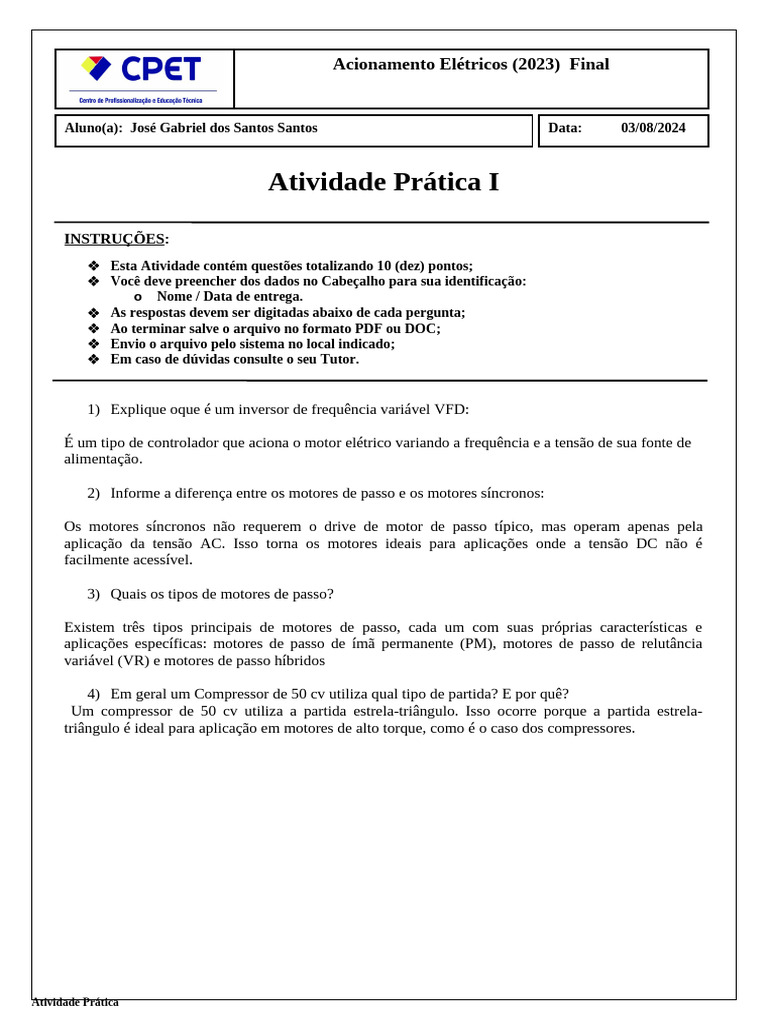 CPET
Centro de Profissionalização e Educação Técnica

Acionamento Elétricos (2023) Final

Aluno(a): José Gabriel dos Santos Santos

Data: 03/08/2024

Atividade Prática I

INSTRUÇÕES:

❖ Esta Atividade contém questões totalizando 10 (dez) pontos;
❖ Você deve preencher dos dados no Cabeçalho para sua identificação:
o Nome / Data de entrega.
❖ As respostas devem ser digitadas abaixo de cada pergunta;
❖ Ao terminar salve o arquivo no formato PDF ou DOC;
❖ Envio o arquivo pelo sistema no local indicado;
❖ Em caso de dúvidas consulte o seu Tutor.

1) Explique oque é um inversor de frequência variável VFD:

É um tipo de controlador que aciona o motor elétrico variando a frequência e a tensão de sua fonte de alimentação.

2) Informe a diferença entre os motores de passo e os motores síncronos:

Os motores síncronos não requerem o drive de motor de passo típico, mas operam apenas pela aplicação da tensão AC. Isso torna os motores ideais para aplicações onde a tensão DC não é facilmente acessível.

3) Quais os tipos de motores de passo?

Existem três tipos principais de motores de passo, cada um com suas próprias características e aplicações específicas: motores de passo de ímã permanente (PM), motores de passo de relutância variável (VR) e motores de passo híbridos

4) Em geral um Compressor de 50 cv utiliza qual tipo de partida? E por quê?
Um compressor de 50 cv utiliza a partida estrela-triângulo. Isso ocorre porque a partida estrela-triângulo é ideal para aplicação em motores de alto torque, como é o caso dos compressores.

Atividade Prática